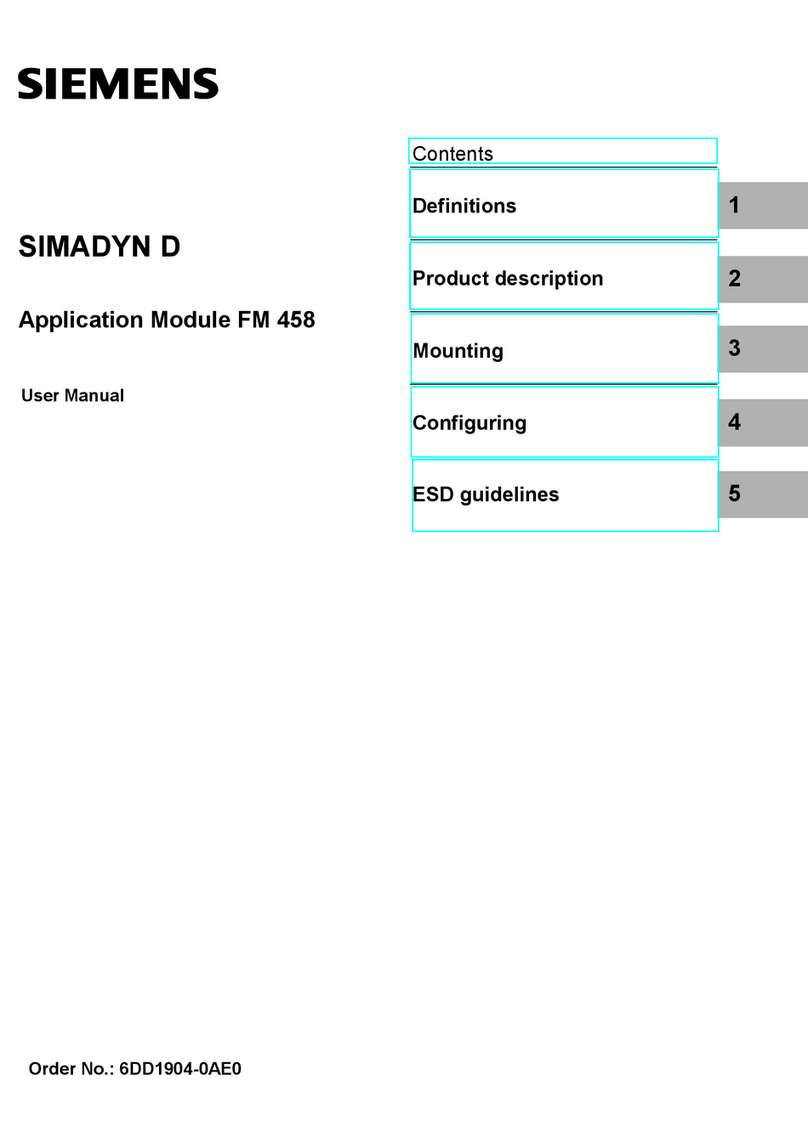 SIEMENS

SIMADYN D

Application Module FM 458

User Manual

Contents

Definitions 1

Product description 2

Mounting 3

Configuring 4

ESD guidelines 5

Order No.: 6DD1904-0AE0